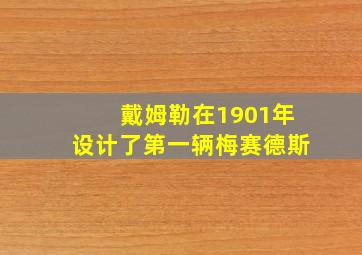 戴姆勒在1901年
设计了第一辆梅赛德斯